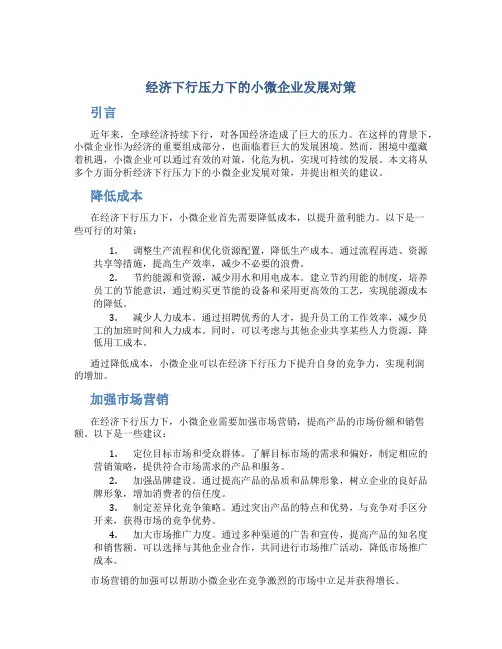 经济下行压力下的小微企业发展对策

引言

近年来，全球经济持续下行，对各国经济造成了巨大的压力。在这样的背景下，小微企业作为经济的重要组成部分，也面临着巨大的发展困境。然而，困境中蕴藏着机遇，小微企业可以通过有效的对策，化危为机，实现可持续的发展。本文将从多个方面分析经济下行压力下的小微企业发展对策，并提出相关的建议。

降低成本

在经济下行压力下，小微企业首先需要降低成本，以提升盈利能力。以下是一些可行的对策：

1. 调整生产流程和优化资源配置，降低生产成本。通过流程再造、资源共享等措施，提高生产效率，减少不必要的浪费。
2. 节约能源和资源，减少用水和用电成本。建立节约用能的制度，培养员工的节能意识，通过购买更节能的设备和采用更高效的工艺，实现能源成本的降低。
3. 减少人力成本。通过招聘优秀的人才，提升员工的工作效率，减少员工的加班时间和人力成本。同时，可以考虑与其他企业共享某些人力资源，降低用工成本。

通过降低成本，小微企业可以在经济下行压力下提升自身的竞争力，实现利润的增加。

加强市场营销

在经济下行压力下，小微企业需要加强市场营销，提高产品的市场份额和销售额。以下是一些建议：

1. 定位目标市场和受众群体。了解目标市场的需求和偏好，制定相应的营销策略，提供符合市场需求的产品和服务。
2. 加强品牌建设。通过提高产品的品质和品牌形象，树立企业的良好品牌形象，增加消费者的信任度。
3. 制定差异化竞争策略。通过突出产品的特点和优势，与竞争对手区分开来，获得市场的竞争优势。
4. 加大市场推广力度。通过多种渠道的广告和宣传，提高产品的知名度和销售额。可以选择与其他企业合作，共同进行市场推广活动，降低市场推广成本。

市场营销的加强可以帮助小微企业在竞争激烈的市场中立足并获得增长。